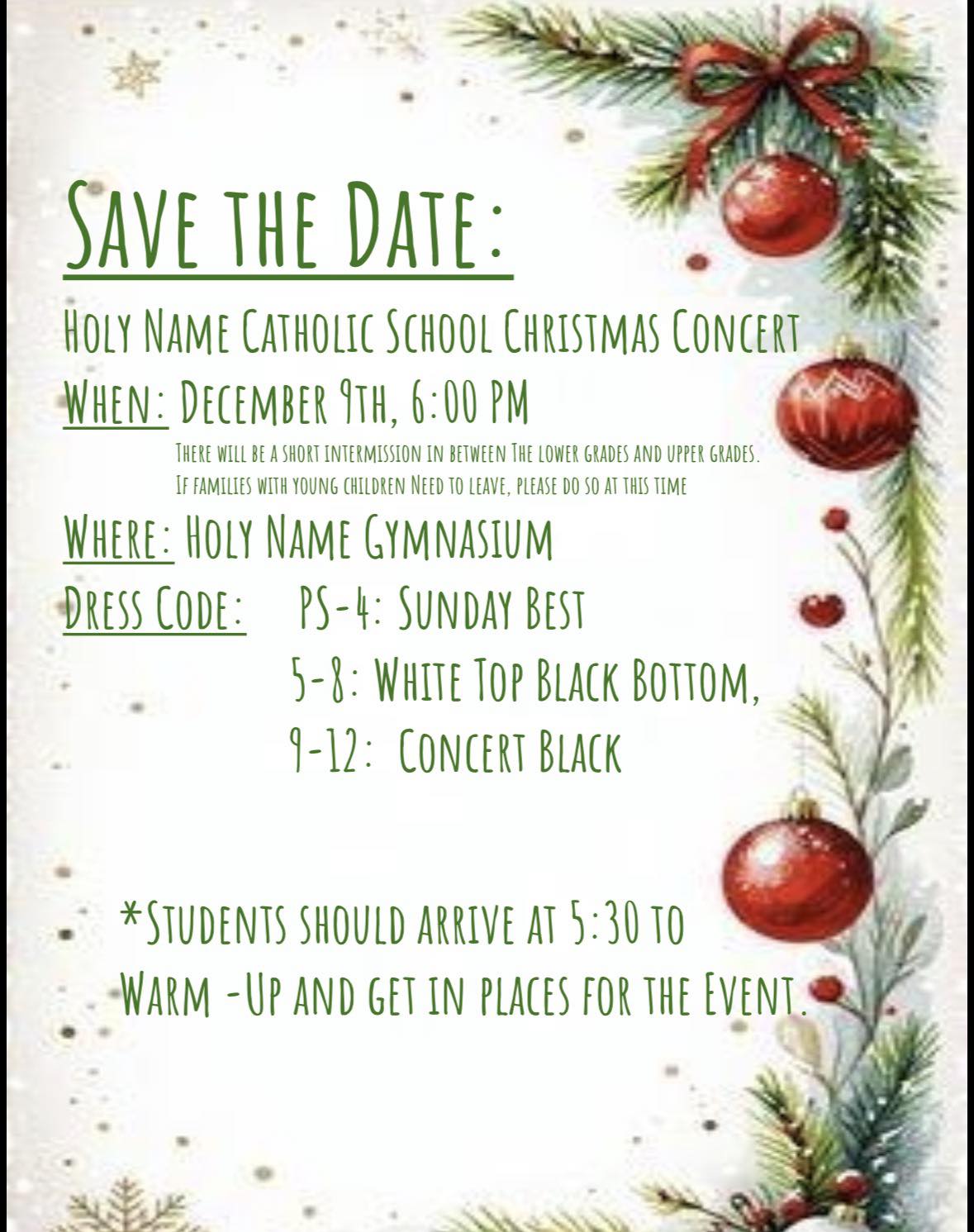 Save the Date:

Holy Name Catholic School Christmas Concert

When: December 9th, 6:00 PM

There will be a short intermission in between The lower grades and upper grades. If families with young children Need to leave, please do so at this time

Where: Holy Name Gymnasium

Dress Code: PS-4: Sunday Best
5-8: White Top Black Bottom,
9-12: Concert Black

*Students should arrive at 5:30 to Warm -Up and get in places for the Event.